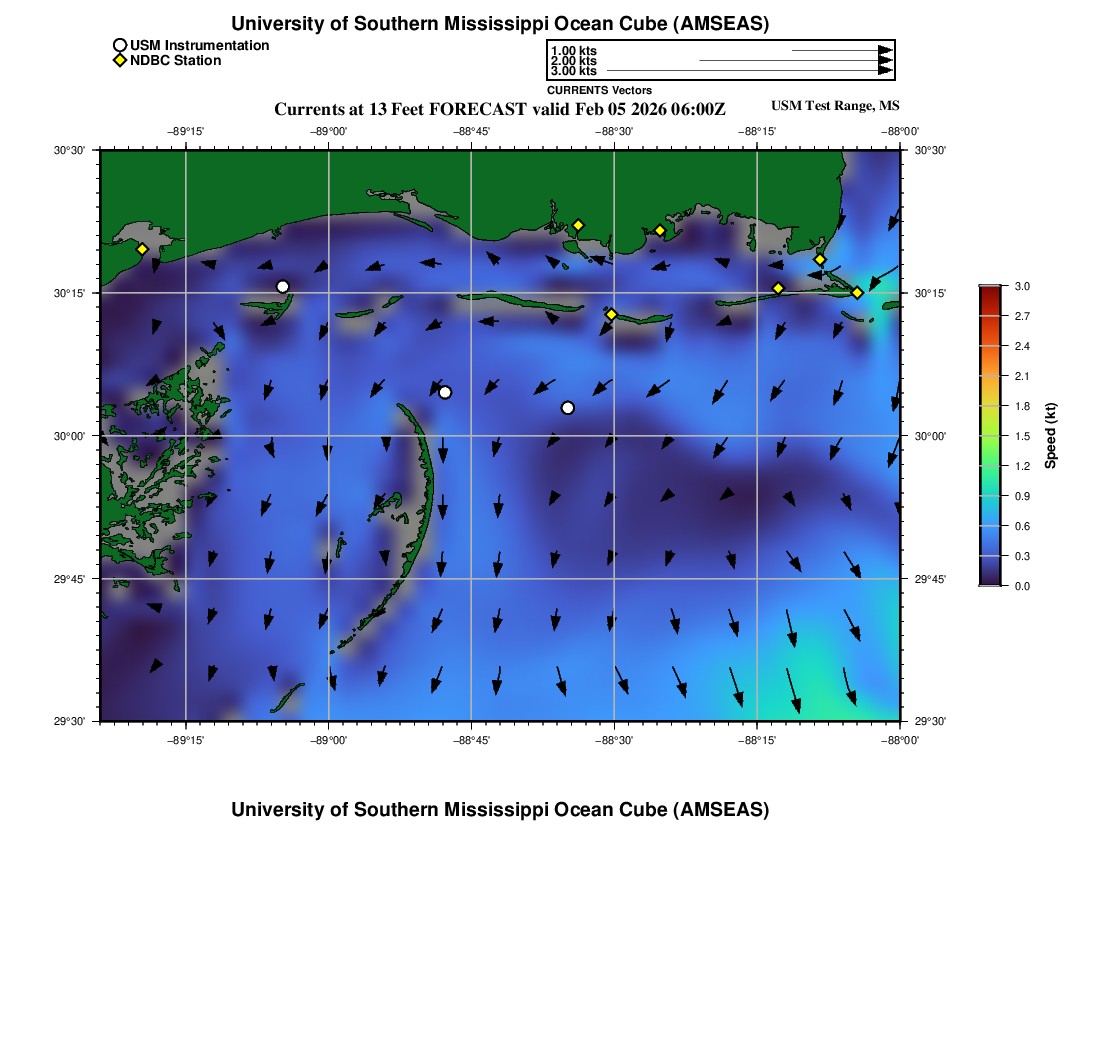 University of Southern Mississippi Ocean Cube (AMSEAS)

USM Instrumentation
NDBC Station

1.00 kts
2.00 kts
3.00 kts
CURRENTS Vectors

Currents at 13 Feet FORECAST valid Feb 05 2026 06:00Z

USM Test Range, MS

−89°15' −89°00' −88°45' −88°30' −88°15' −88°00'

30°30'
30°15'
30°00'
29°45'
29°30'

30°30'
30°15'
30°00'
29°45'
29°30'

−89°15' −89°00' −88°45' −88°30' −88°15' −88°00'

3.0
2.7
2.4
2.1
1.8
1.5
1.2
0.9
0.6
0.3
0.0
Speed (kt)

University of Southern Mississippi Ocean Cube (AMSEAS)